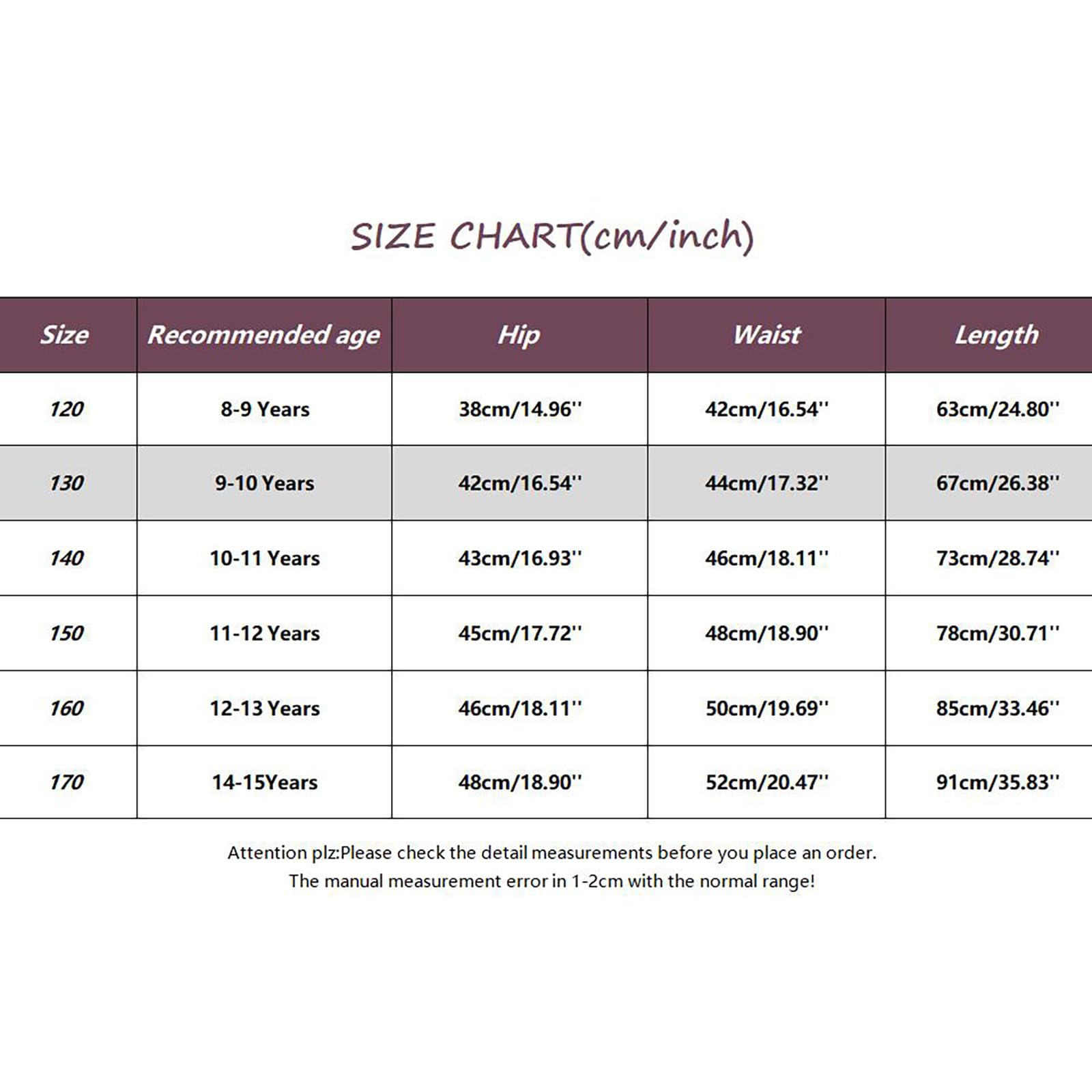 SIZE CHART(cm/inch)

| Size | Recommended age | Hip | Waist | Length |
|---|---|---|---|---|
| 120 | 8-9 Years | 38cm/14.96'' | 42cm/16.54'' | 63cm/24.80'' |
| 130 | 9-10 Years | 42cm/16.54'' | 44cm/17.32'' | 67cm/26.38'' |
| 140 | 10-11 Years | 43cm/16.93'' | 46cm/18.11'' | 73cm/28.74'' |
| 150 | 11-12 Years | 45cm/17.72'' | 48cm/18.90'' | 78cm/30.71'' |
| 160 | 12-13 Years | 46cm/18.11'' | 50cm/19.69'' | 85cm/33.46'' |
| 170 | 14-15Years | 48cm/18.90'' | 52cm/20.47'' | 91cm/35.83'' |

Attention plz:Please check the detail measurements before you place an order.
The manual measurement error in 1-2cm with the normal range!